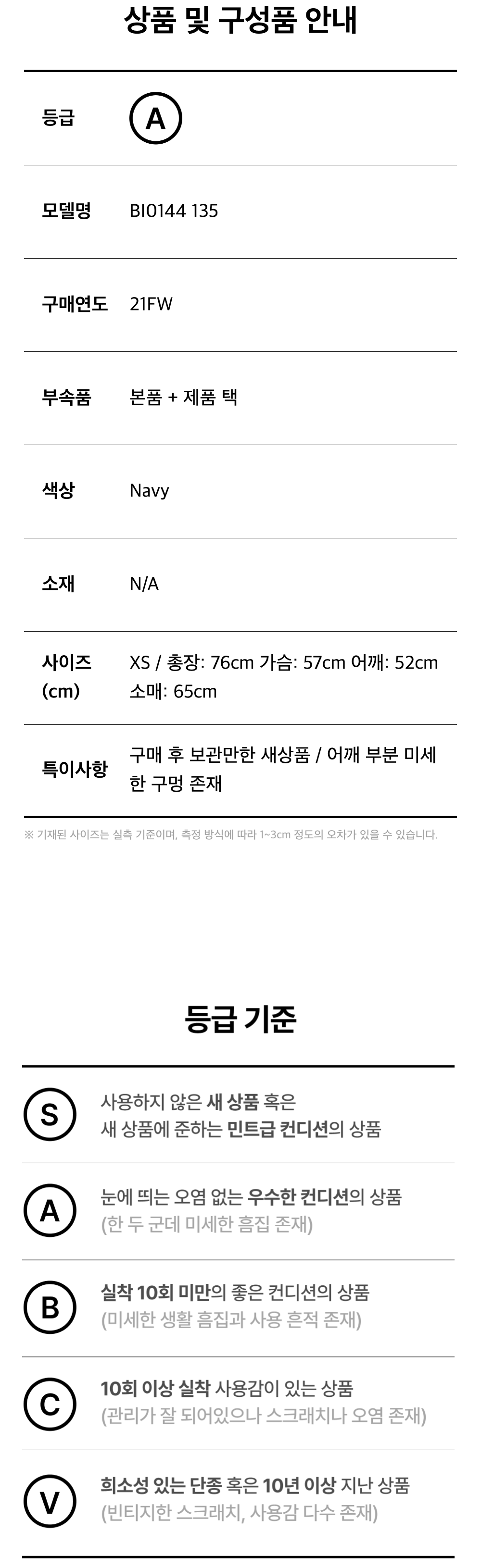 상품 및 구성품 안내

등급
A

모델명
BI0144 135

구매연도
21FW

부속품
본품 + 제품 택

색상
Navy

소재
N/A

사이즈 (cm)
XS / 총장: 76cm 가슴: 57cm 어깨: 52cm 소매: 65cm

특이사항
구매 후 보관만한 새상품 / 어깨 부분 미세한 구멍 존재

※ 기재된 사이즈는 실측 기준이며, 측정 방식에 따라 1~3cm 정도의 오차가 있을 수 있습니다.

등급 기준

S
사용하지 않은 새 상품 혹은 새 상품에 준하는 민트급 컨디션의 상품

A
눈에 띄는 오염 없는 우수한 컨디션의 상품 (한 두 군데 미세한 흠집 존재)

B
실착 10회 미만의 좋은 컨디션의 상품 (미세한 생활 흠집과 사용 흔적 존재)

C
10회 이상 실착 사용감이 있는 상품 (관리가 잘 되어있으나 스크래치나 오염 존재)

V
희소성 있는 단종 혹은 10년 이상 지난 상품 (빈티지한 스크래치, 사용감 다수 존재)